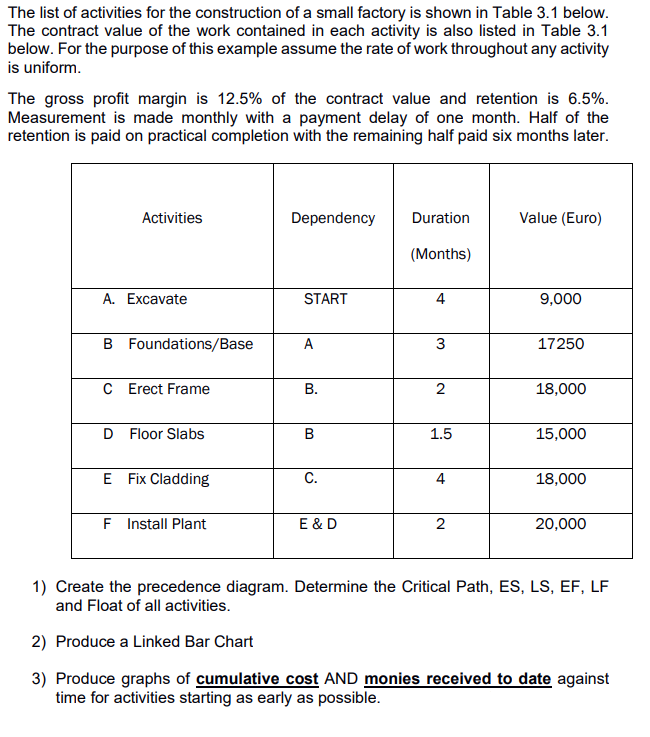 The list of activities for the construction of a small factory is shown in Table 3.1 below. The contract value of the work contained in each activity is also listed in Table 3.1 below. For the purpose of this example assume the rate of work throughout any activity is uniform.

The gross profit margin is 12.5% of the contract value and retention is 6.5%. Measurement is made monthly with a payment delay of one month. Half of the retention is paid on practical completion with the remaining half paid six months later.

| Activities | Dependency | Duration (Months) | Value (Euro) |
|---|---|---|---|
| A. Excavate | START | 4 | 9,000 |
| B Foundations/Base | A | 3 | 17250 |
| C Erect Frame | B. | 2 | 18,000 |
| D Floor Slabs | B | 1.5 | 15,000 |
| E Fix Cladding | C. | 4 | 18,000 |
| F Install Plant | E & D | 2 | 20,000 |

1) Create the precedence diagram. Determine the Critical Path, ES, LS, EF, LF and Float of all activities.

2) Produce a Linked Bar Chart

3) Produce graphs of cumulative cost AND monies received to date against time for activities starting as early as possible.